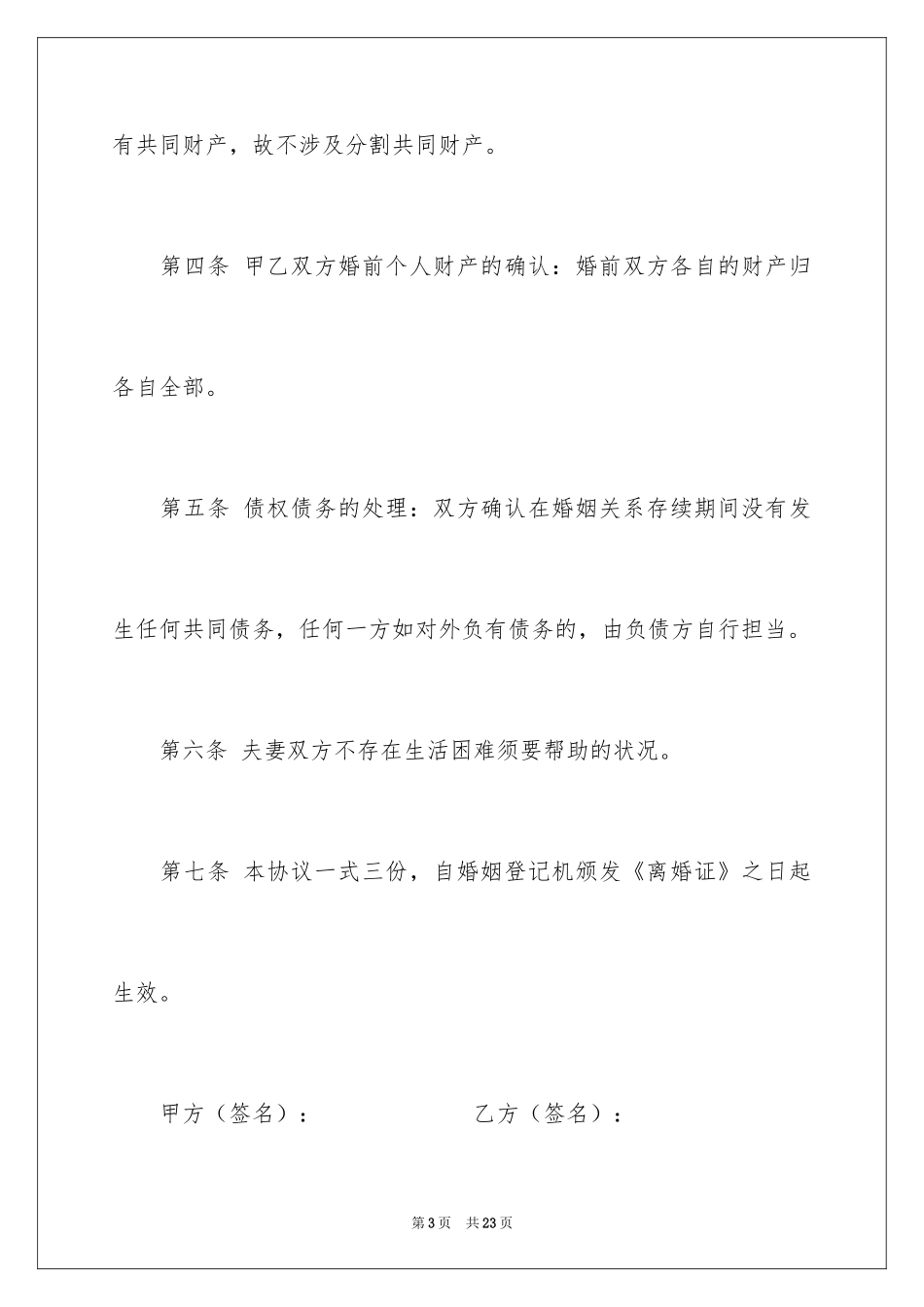 有共同财产，故不涉及分割共同财产。

第四条 甲乙双方婚前个人财产的确认：婚前双方各自的财产归各自全部。

第五条 债权债务的处理：双方确认在婚姻关系存续期间没有发生任何共同债务，任何一方如对外负有债务的，由负债方自行担当。

第六条 夫妻双方不存在生活困难须要帮助的状况。

第七条 本协议一式三份，自婚姻登记机颁发《离婚证》之日起生效。

甲方（签名）：　　　　乙方（签名）：

第3页　共23页